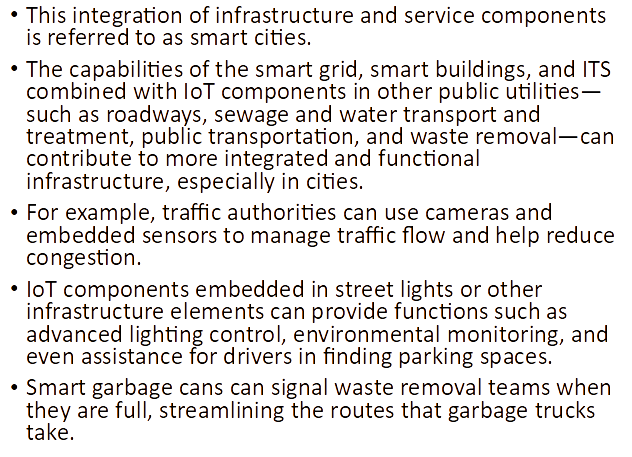 • This integration of infrastructure and service components is referred to as smart cities.

• The capabilities of the smart grid, smart buildings, and ITS combined with IoT components in other public utilities—such as roadways, sewage and water transport and treatment, public transportation, and waste removal—can contribute to more integrated and functional infrastructure, especially in cities.

• For example, traffic authorities can use cameras and embedded sensors to manage traffic flow and help reduce congestion.

• IoT components embedded in street lights or other infrastructure elements can provide functions such as advanced lighting control, environmental monitoring, and even assistance for drivers in finding parking spaces.

• Smart garbage cans can signal waste removal teams when they are full, streamlining the routes that garbage trucks take.